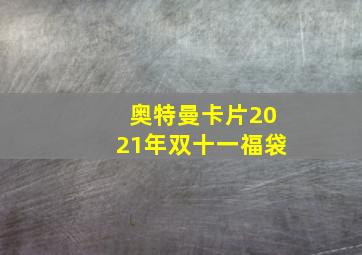 奥特曼卡片2021年双十一福袋